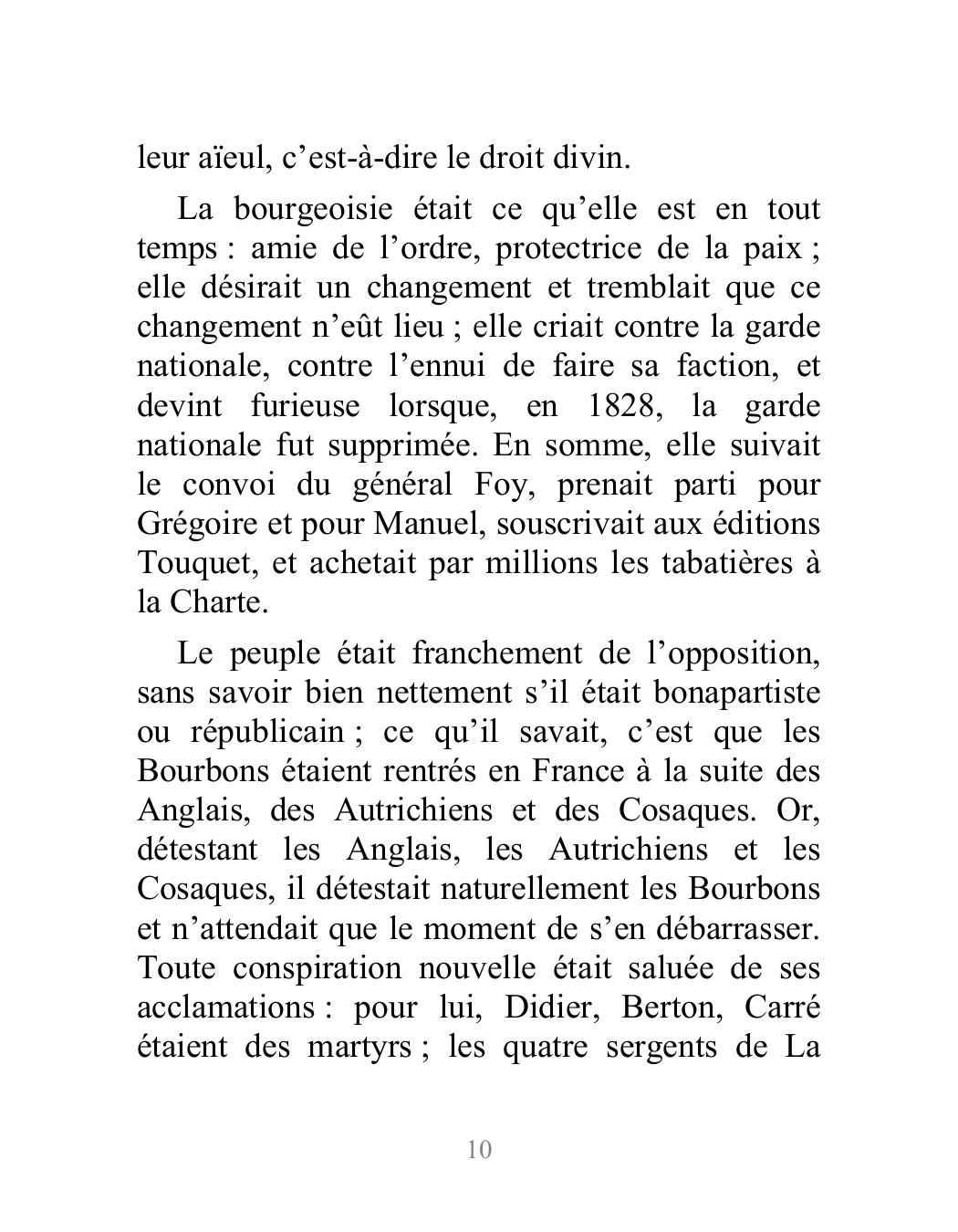 leur aïeul, c’est-à-dire le droit divin.

La bourgeoisie était ce qu’elle est en tout temps : amie de l’ordre, protectrice de la paix ; elle désirait un changement et tremblait que ce changement n’eût lieu ; elle criait contre la garde nationale, contre l’ennui de faire sa faction, et devint furieuse lorsque, en 1828, la garde nationale fut supprimée. En somme, elle suivait le convoi du général Foy, prenait parti pour Grégoire et pour Manuel, souscrivait aux éditions Touquet, et achetait par millions les tabatières à la Charte.

Le peuple était franchement de l’opposition, sans savoir bien nettement s’il était bonapartiste ou républicain ; ce qu’il savait, c’est que les Bourbons étaient rentrés en France à la suite des Anglais, des Autrichiens et des Cosaques. Or, détestant les Anglais, les Autrichiens et les Cosaques, il détestait naturellement les Bourbons et n’attendait que le moment de s’en débarrasser. Toute conspiration nouvelle était saluée de ses acclamations : pour lui, Didier, Berton, Carré étaient des martyrs ; les quatre sergents de La

10